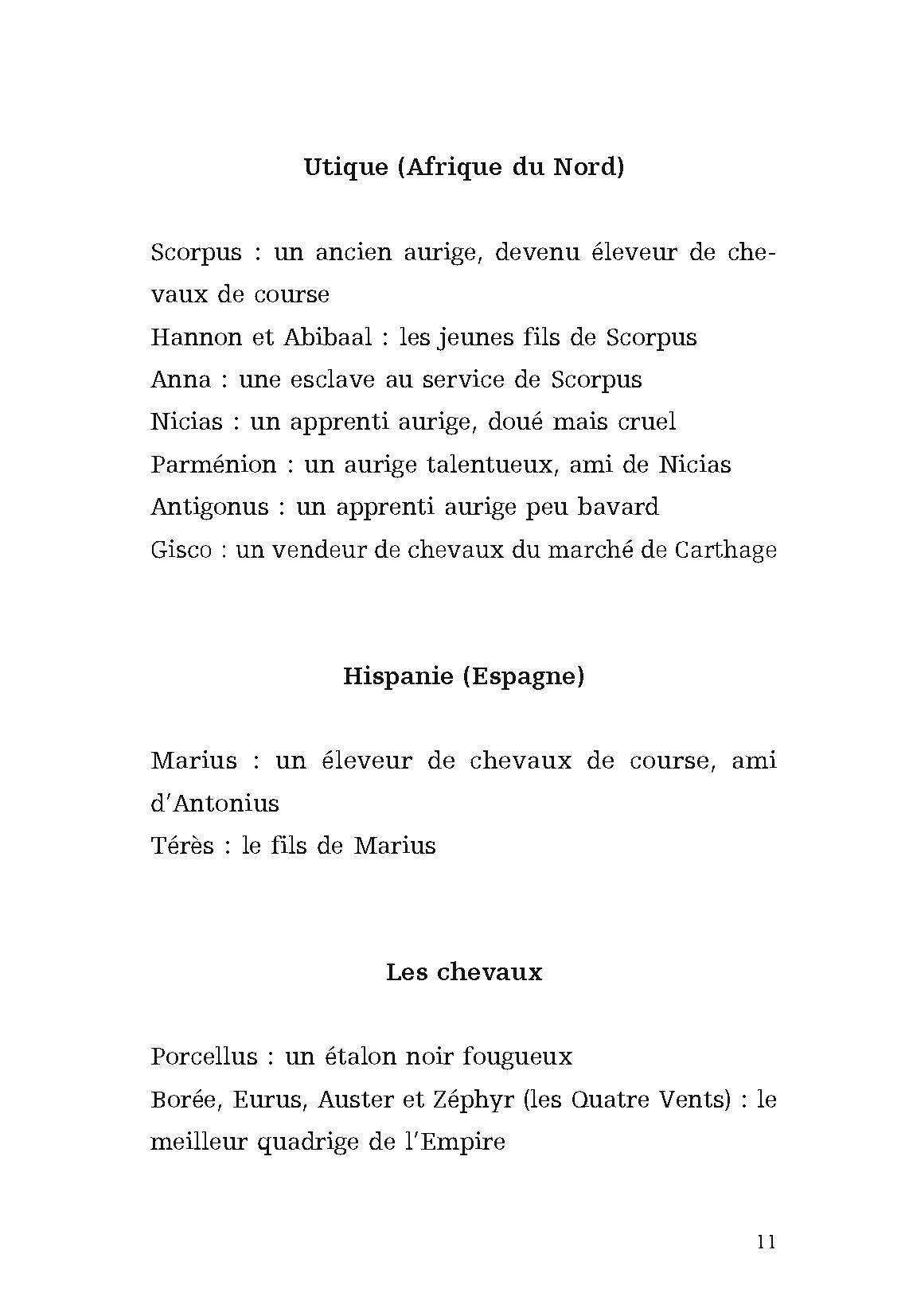 Utique (Afrique du Nord)

Scorpus : un ancien aurige, devenu éleveur de chevaux de course
Hannon et Abibaal : les jeunes fils de Scorpus
Anna : une esclave au service de Scorpus
Nicias : un apprenti aurige, doué mais cruel
Parménion : un aurige talentueux, ami de Nicias
Antigonus : un apprenti aurige peu bavard
Gisco : un vendeur de chevaux du marché de Carthage

Hispanie (Espagne)

Marius : un éleveur de chevaux de course, ami d'Antonius
Térès : le fils de Marius

Les chevaux

Porcellus : un étalon noir fougueux
Borée, Eurus, Auster et Zéphyr (les Quatre Vents) : le meilleur quadrige de l'Empire

11